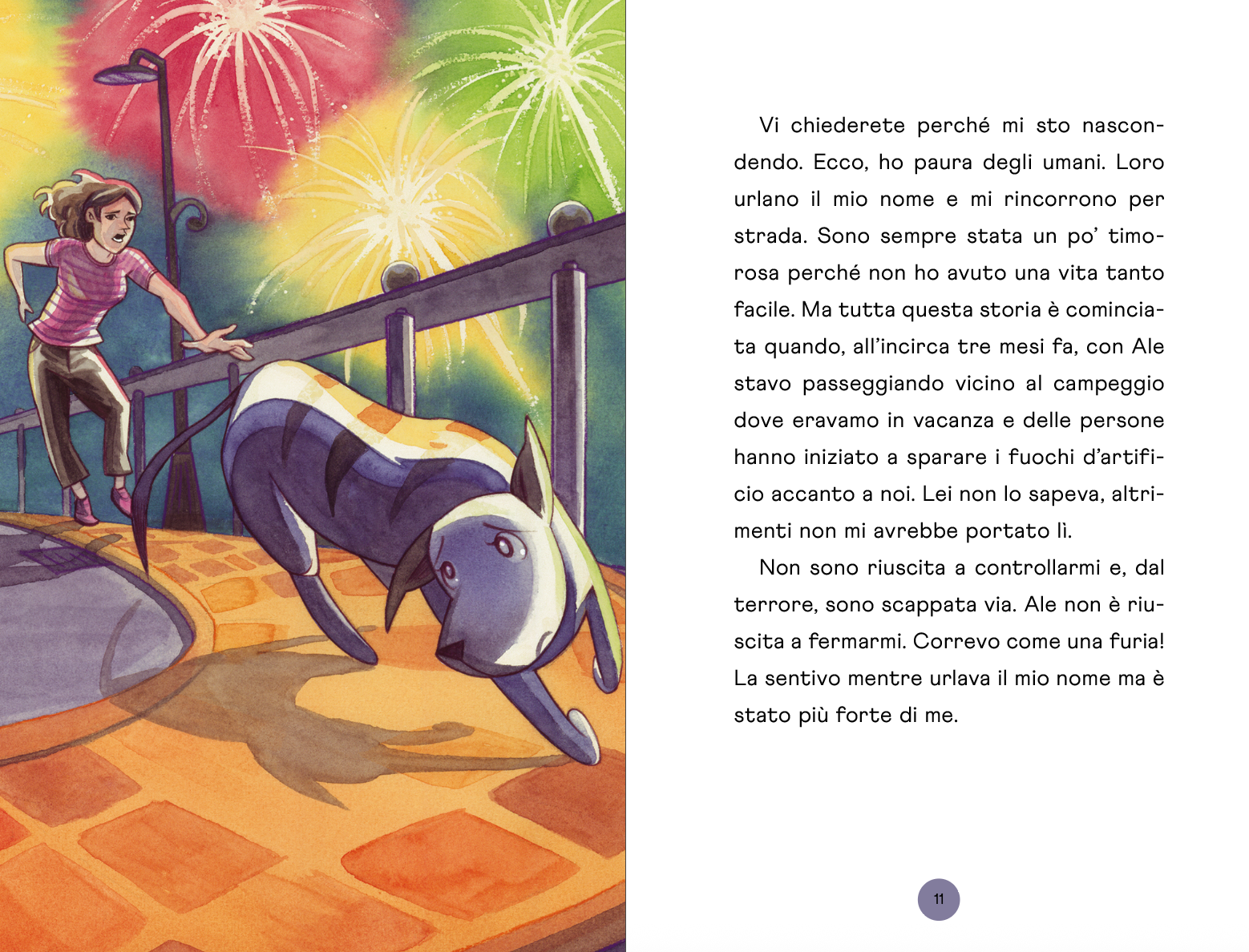 Vi chiederete perché mi sto nascondendo. Ecco, ho paura degli umani. Loro urlano il mio nome e mi rincorrono per strada. Sono sempre stata un po' timorosa perché non ho avuto una vita tanto facile. Ma tutta questa storia è cominciata quando, all'incirca tre mesi fa, con Ale stavo passeggiando vicino al campeggio dove eravamo in vacanza e delle persone hanno iniziato a sparare i fuochi d'artificio accanto a noi. Lei non lo sapeva, altrimenti non mi avrebbe portato lì.

Non sono riuscita a controllarmi e, dal terrore, sono scappata via. Ale non è riuscita a fermarmi. Correvo come una furia! La sentivo mentre urlava il mio nome ma è stato più forte di me.

11